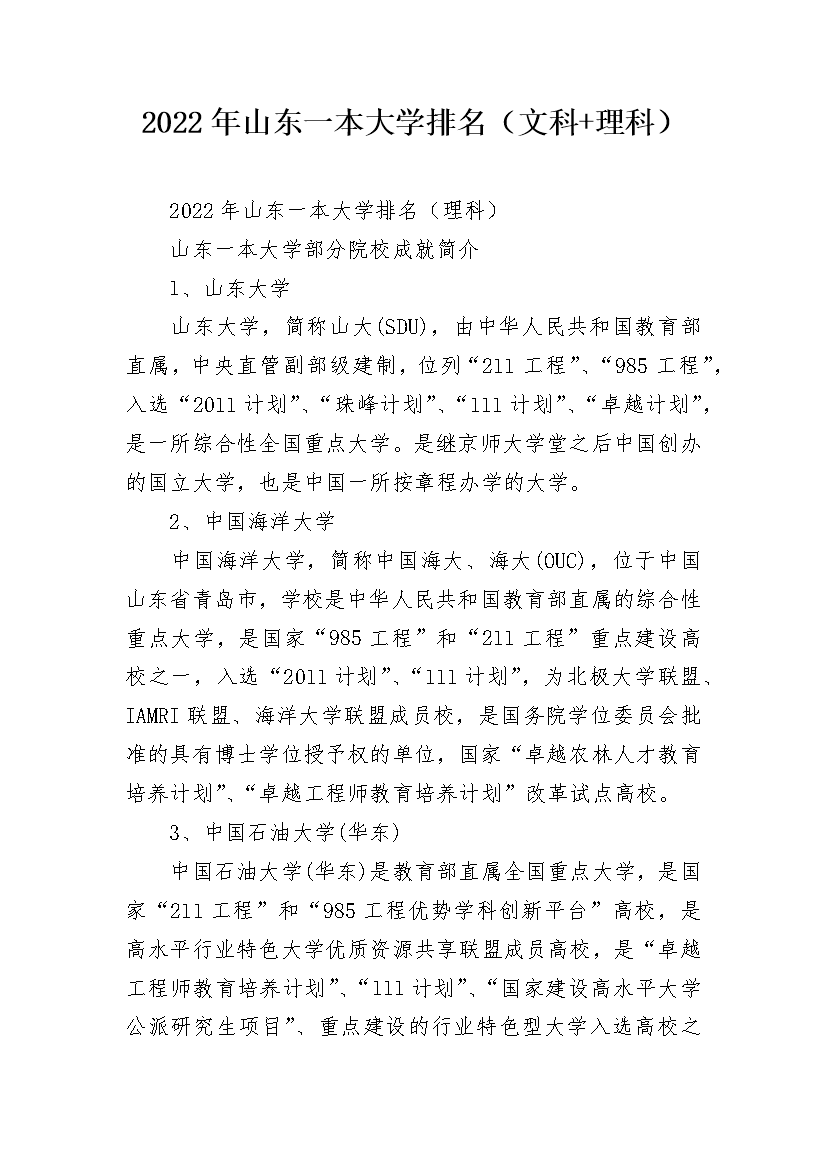 2022年山东一本大学排名（文科+理科）

2022年山东一本大学排名（理科）

山东一本大学部分院校成就简介

1、山东大学

山东大学，简称山大(SDU)，由中华人民共和国教育部直属，中央直管副部级建制，位列“211工程”、“985工程”，入选“2011计划”、“珠峰计划”、“111计划”、“卓越计划”，是一所综合性全国重点大学。是继京师大学堂之后中国创办的国立大学，也是中国一所按章程办学的大学。

2、中国海洋大学

中国海洋大学，简称中国海大、海大(OUC)，位于中国山东省青岛市，学校是中华人民共和国教育部直属的综合性重点大学，是国家“985工程”和“211工程”重点建设高校之一，入选“2011计划”、“111计划”，为北极大学联盟、IAMRI联盟、海洋大学联盟成员校，是国务院学位委员会批准的具有博士学位授予权的单位，国家“卓越农林人才教育培养计划”、“卓越工程师教育培养计划”改革试点高校。

3、中国石油大学(华东)

中国石油大学(华东)是教育部直属全国重点大学，是国家“211工程”和“985工程优势学科创新平台”高校，是高水平行业特色大学优质资源共享联盟成员高校，是“卓越工程师教育培养计划”、“111计划”、“国家建设高水平大学公派研究生项目”、重点建设的行业特色型大学入选高校之